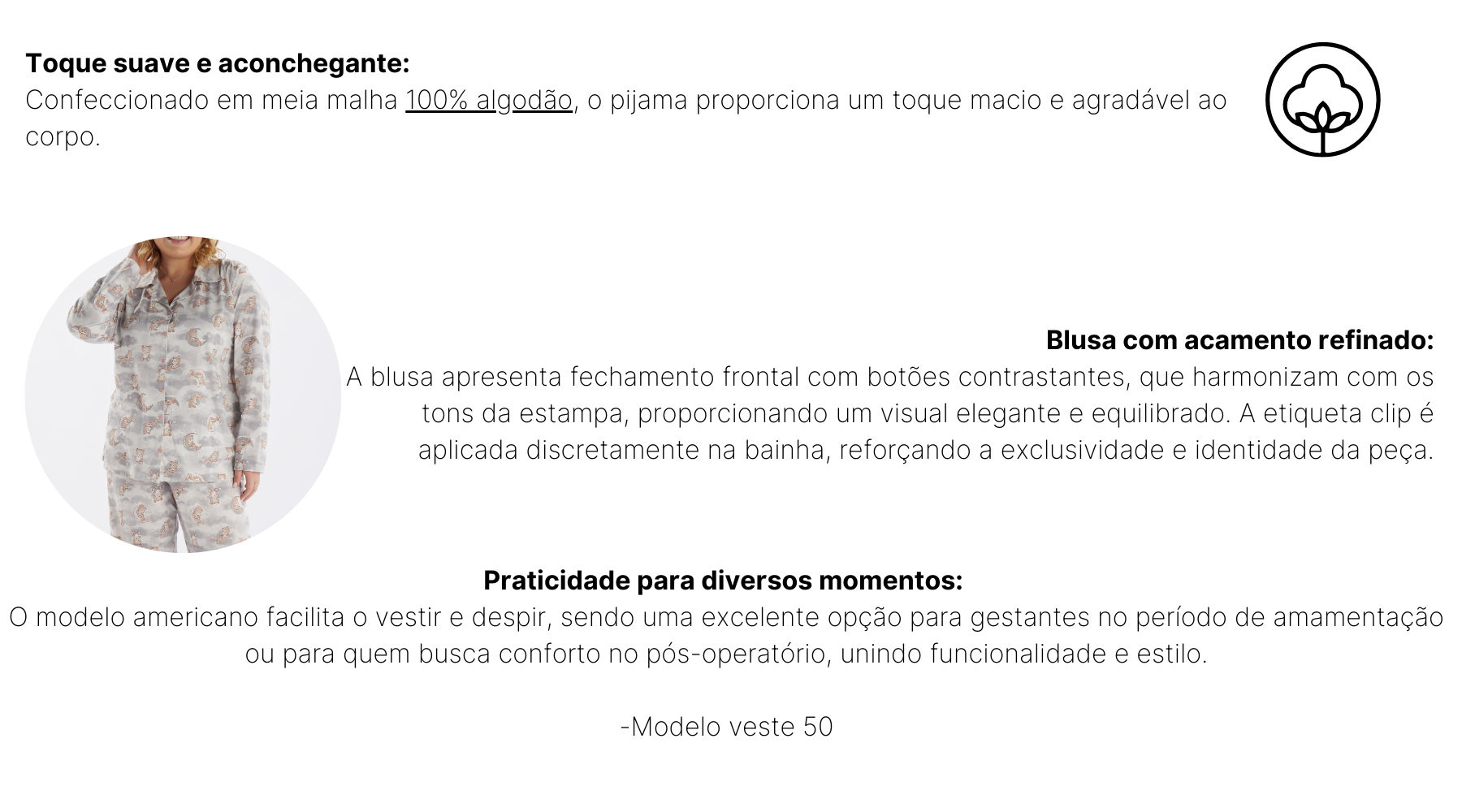 Toque suave e aconchegante:
Confeccionado em meia malha 100% algodão, o pijama proporciona um toque macio e agradável ao corpo.

Blusa com acamento refinado:
A blusa apresenta fechamento frontal com botões contrastantes, que harmonizam com os tons da estampa, proporcionando um visual elegante e equilibrado. A etiqueta clip é aplicada discretamente na bainha, reforçando a exclusividade e identidade da peça.

Praticidade para diversos momentos:
O modelo americano facilita o vestir e despir, sendo uma excelente opção para gestantes no período de amamentação ou para quem busca conforto no pós-operatório, unindo funcionalidade e estilo.

-Modelo veste 50